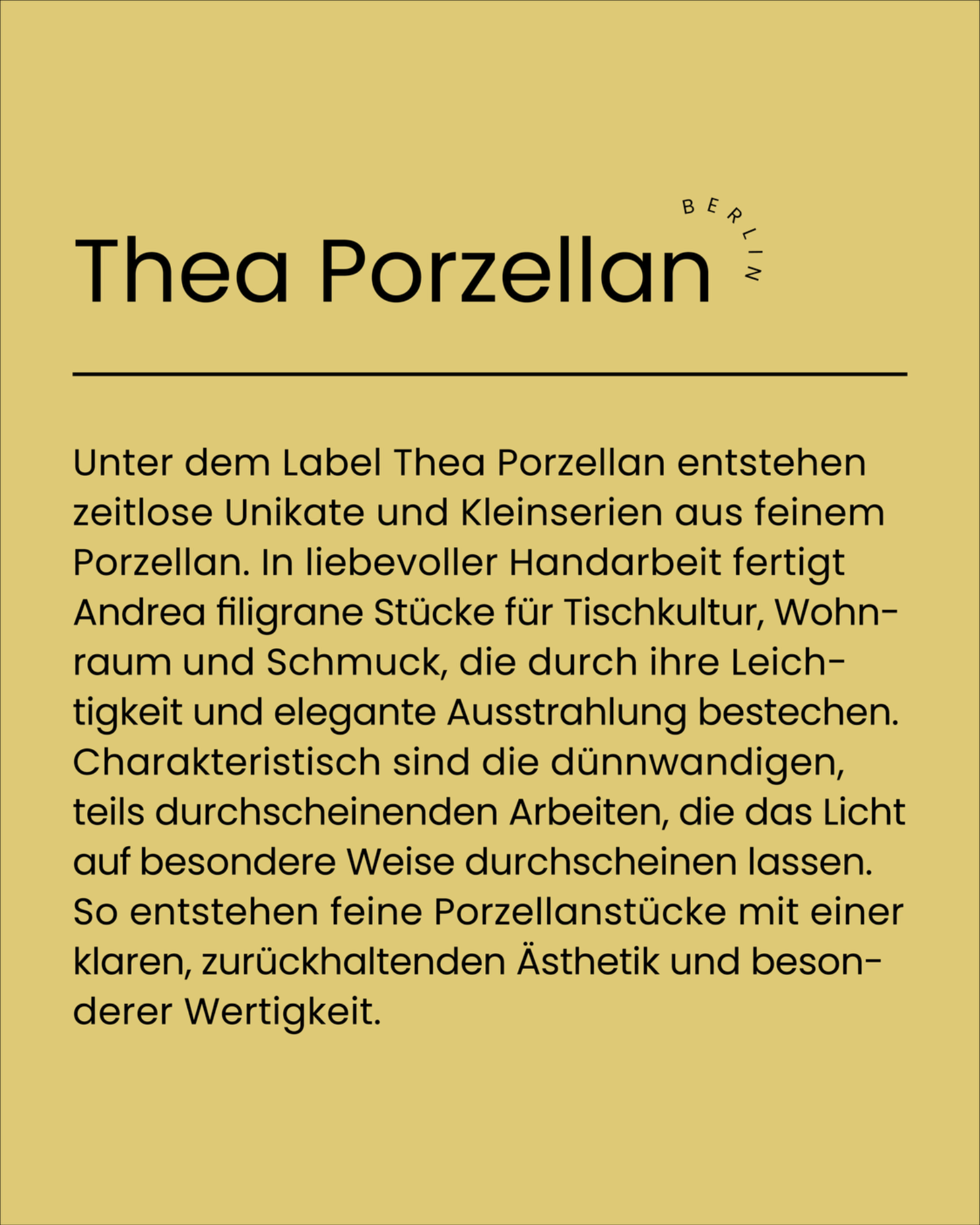 Thea Porzellan

BERLIN

Unter dem Label Thea Porzellan entstehen zeitlose Unikate und Kleinserien aus feinem Porzellan. In liebevoller Handarbeit fertigt Andrea filigrane Stücke für Tischkultur, Wohnraum und Schmuck, die durch ihre Leichtigkeit und elegante Ausstrahlung bestechen. Charakteristisch sind die dünnwandigen, teils durchscheinenden Arbeiten, die das Licht auf besondere Weise durchscheinen lassen. So entstehen feine Porzellanstücke mit einer klaren, zurückhaltenden Ästhetik und besonderer Wertigkeit.